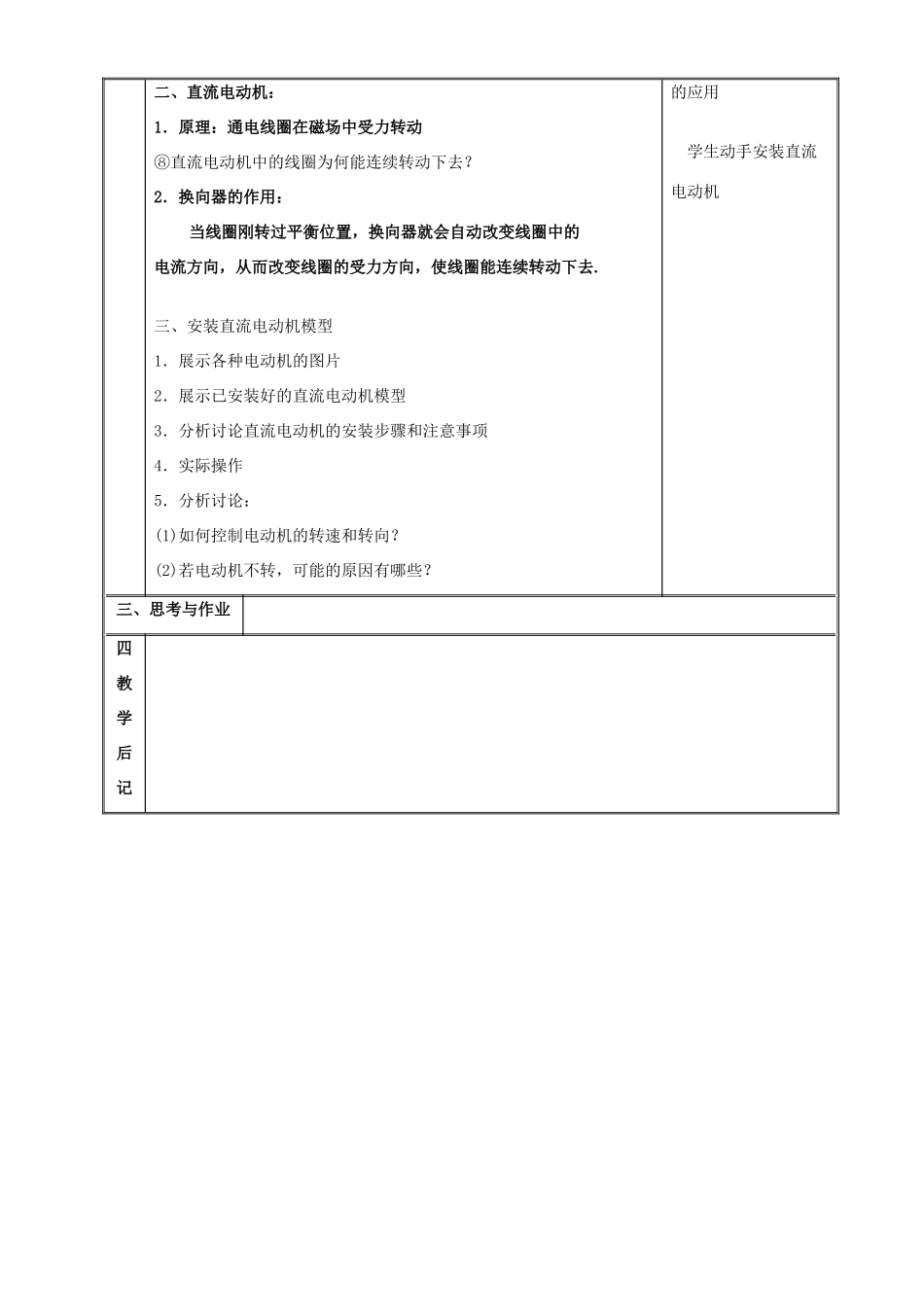 二、直流电动机：

1.原理：通电线圈在磁场中受力转动

⑧直流电动机中的线圈为何能连续转动下去？

2.换向器的作用：

当线圈刚转过平衡位置，换向器就会自动改变线圈中的电流方向，从而改变线圈的受力方向，使线圈能连续转动下去.

三、安装直流电动机模型

1.展示各种电动机的图片

2.展示已安装好的直流电动机模型

3.分析讨论直流电动机的安装步骤和注意事项

4.实际操作

5.分析讨论：

(1)如何控制电动机的转速和转向？

(2)若电动机不转，可能的原因有哪些？

的应用

学生动手安装直流电动机

三、思考与作业

四
教
学
后
记